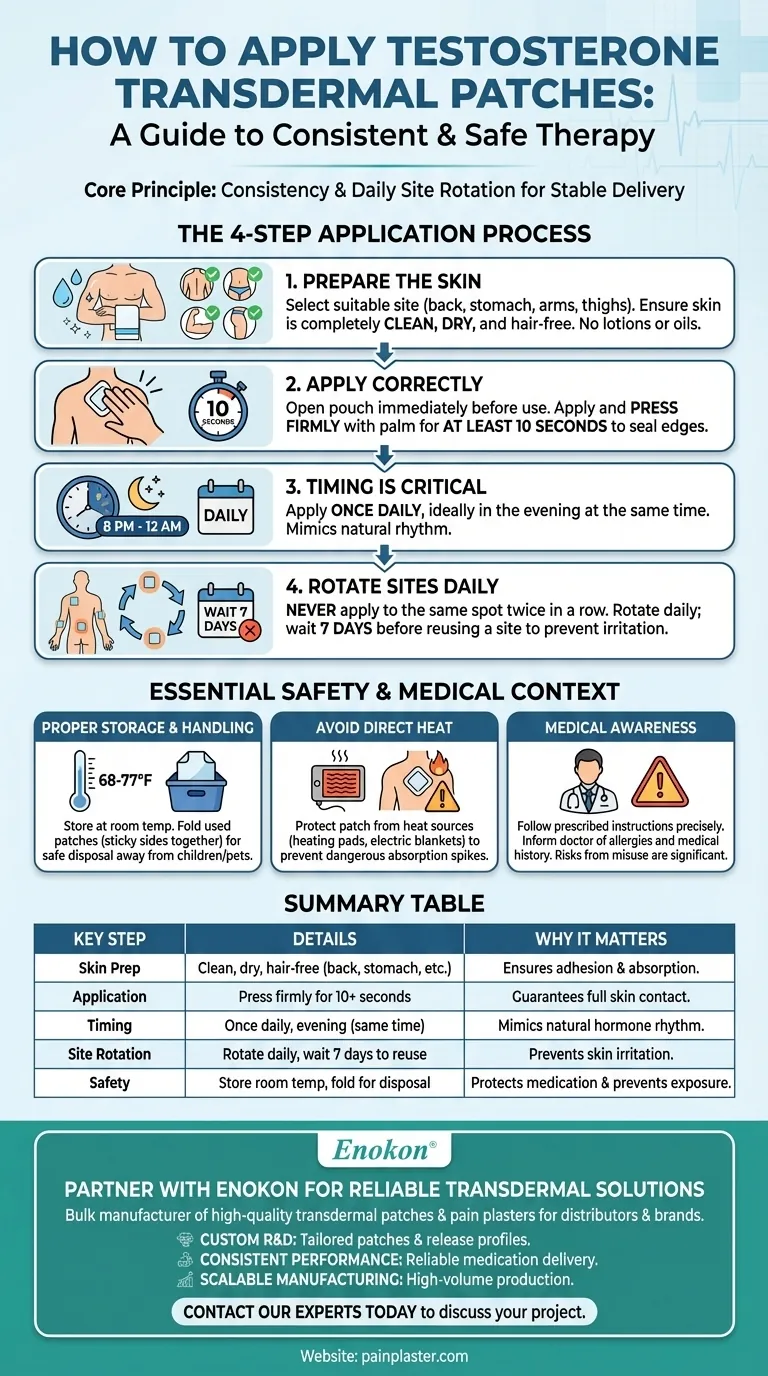 HOW TO APPLY TESTOSTERONE TRANSDERMAL PATCHES:
A Guide to Consistent & Safe Therapy

Core Principle: Consistency & Daily Site Rotation for Stable Delivery

THE 4-STEP APPLICATION PROCESS

1. PREPARE THE SKIN
Select suitable site (back, stomach, arms, thighs). Ensure skin is completely CLEAN, DRY, and hair-free. No lotions or oils.

10 SECONDS

2. APPLY CORRECTLY
Open pouch immediately before use. Apply and PRESS FIRMLY with palm for AT LEAST 10 SECONDS to seal edges.

8 PM - 12 AM
DAILY

3. TIMING IS CRITICAL
Apply ONCE DAILY, ideally in the evening at the same time. Mimics natural rhythm.

WAIT 7 DAYS

4. ROTATE SITES DAILY
NEVER apply to the same spot twice in a row. Rotate daily; wait 7 DAYS before reusing a site to prevent irritation.

ESSENTIAL SAFETY & MEDICAL CONTEXT

PROPER STORAGE & HANDLING
68-77°F
Store at room temp. Fold used patches (sticky sides together) for safe disposal away from children/pets.

AVOID DIRECT HEAT
Protect patch from heat sources (heating pads, electric blankets) to prevent dangerous absorption spikes.

MEDICAL AWARENESS
Follow prescribed instructions precisely. Inform doctor of allergies and medical history. Risks from misuse are significant.

SUMMARY TABLE

| KEY STEP | DETAILS | WHY IT MATTERS |
|---|---|---|
| Skin Prep | Clean, dry, hair-free (back, stomach, etc.) | Ensures adhesion & absorption. |
| Application | Press firmly for 10+ seconds | Guarantees full skin contact. |
| Timing | Once daily, evening (same time) | Mimics natural hormone rhythm. |
| Site Rotation | Rotate daily, wait 7 days to reuse | Prevents skin irritation. |
| Safety | Store room temp, fold for disposal | Protects medication & prevents exposure. |

Enokon®

PARTNER WITH ENOKON FOR RELIABLE TRANSDERMAL SOLUTIONS
Bulk manufacturer of high-quality transdermal patches & pain plasters for distributors & brands.
CUSTOM R&D: Tailored patches & release profiles.
CONSISTENT PERFORMANCE: Reliable medication delivery.
SCALABLE MANUFACTURING: High-volume production.

CONTACT OUR EXPERTS TODAY to discuss your project.

Website: painplaster.com